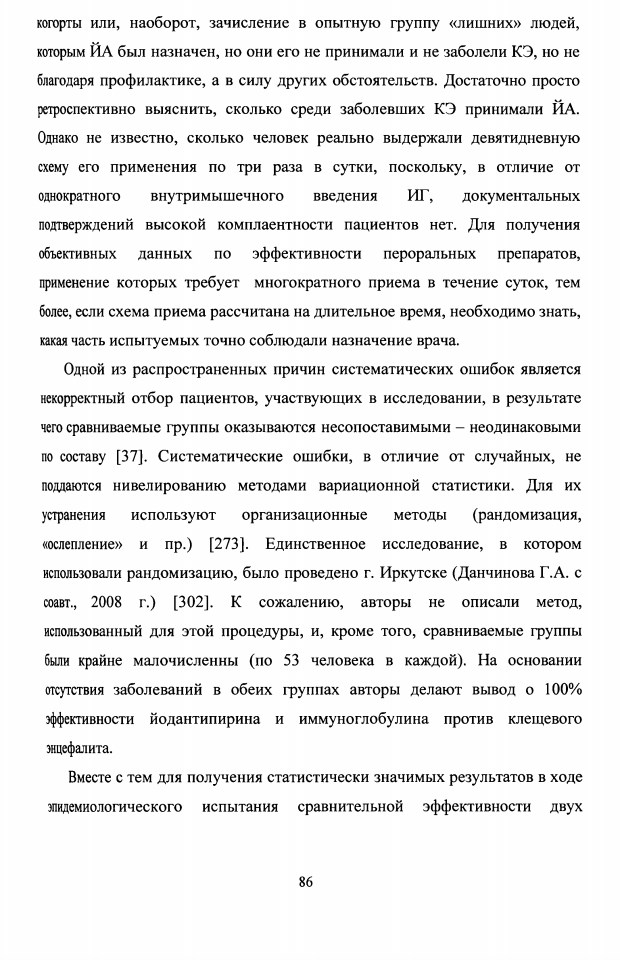 когорты или, наоборот, зачисление в опытную группу «лишних» людей, которым ЙА был назначен, но они его не принимали и не заболели КЭ, но не благодаря профилактике, а в силу других обстоятельств. Достаточно просто ретроспективно выяснить, сколько среди заболевших КЭ принимали ЙА. Однако не известно, сколько человек реально выдержали девятидневную схему его применения по три раза в сутки, поскольку, в отличие от однократного внутримышечного введения ИГ, документальных подтверждений высокой комплаентности пациентов нет. Для получения объективных данных по эффективности пероральных препаратов, применение которых требует многократного приема в течение суток, тем более, если схема приема рассчитана на длительное время, необходимо знать, какая часть испытуемых точно соблюдали назначение врача.

Одной из распространенных причин систематических ошибок является некорректный отбор пациентов, участвующих в исследовании, в результате чего сравниваемые группы оказываются несопоставимыми – неодинаковыми по составу [37]. Систематические ошибки, в отличие от случайных, не поддаются нивелированию методами вариационной статистики. Для их устранения используют организационные методы (рандомизация, «ослепление» и пр.) [273]. Единственное исследование, в котором использовали рандомизацию, было проведено г. Иркутске (Данчинова Г.А. с соавт., 2008 г.) [302]. К сожалению, авторы не описали метод, использованный для этой процедуры, и, кроме того, сравниваемые группы были крайне малочисленны (по 53 человека в каждой). На основании отсутствия заболеваний в обеих группах авторы делают вывод о 100% эффективности йодантипирина и иммуноглобулина против клещевого энцефалита.

Вместе с тем для получения статистически значимых результатов в ходе эпидемиологического испытания сравнительной эффективности двух

86